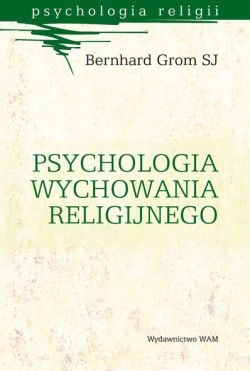 psychologia religii

Bernhard Grom SJ

PSYCHOLOGIA WYCHOWANIA RELIGIJNEGO

Wydawnictwo WAM